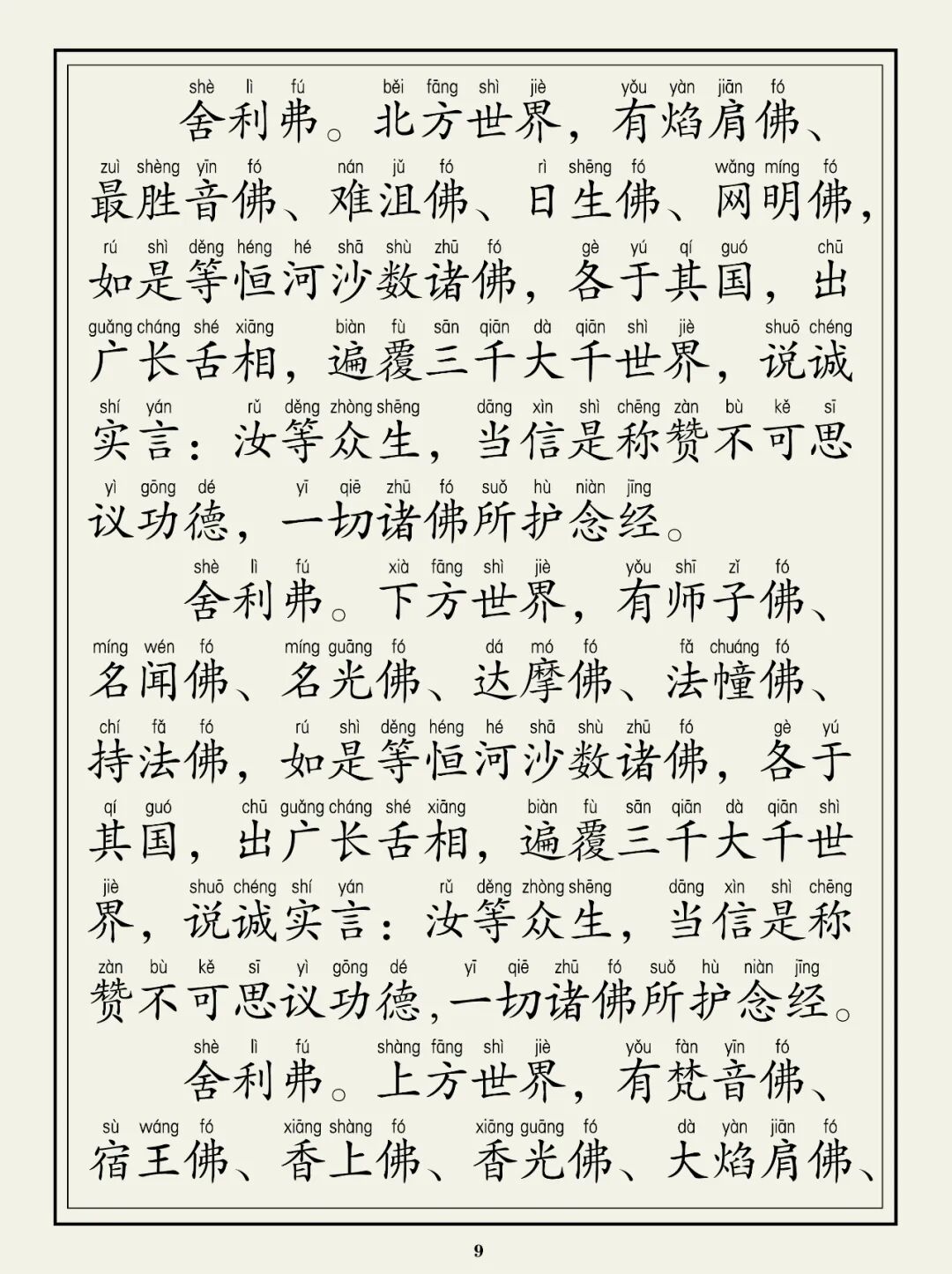 shè lì fú běi fāng shì jiè yǒu yàn jiān fó
舍利弗。北方世界，有焰肩佛、
zuì shèng yīn fó nán jǔ fó rì shēng fó wǎng míng fó
最胜音佛、难沮佛、日生佛、网明佛，
rú shì děng héng hé shā shù zhū fó gè yú qí guó chū
如是等恒河沙数诸佛，各于其国，出
guǎng cháng shé xiāng biàn fù sān qiān dà qiān shì jiè shuō chéng
广长舌相，遍覆三千大千世界，说诚
shí yán rǔ děng zhòng shēng dāng xìn shì chēng zàn bù kě sī
实言：汝等众生，当信是称赞不可思
yì gōng dé yī qiē zhū fó suǒ hù niàn jīng
议功德，一切诸佛所护念经。

shè lì fú xià fāng shì jiè yǒu shī zǐ fó
舍利弗。下方世界，有师子佛、
míng wén fó míng guāng fó dá mó fó fǎ chuáng fó
名闻佛、名光佛、达摩佛、法幢佛、
chí fǎ fó rú shì děng héng hé shā shù zhū fó gè yú
持法佛，如是等恒河沙数诸佛，各于
qí guó chū guǎng cháng shé xiāng biàn fù sān qiān dà qiān shì
其国，出广长舌相，遍覆三千大千世
jiè shuō chéng shí yán rǔ děng zhòng shēng dāng xìn shì chēng
界，说诚实言：汝等众生，当信是称
zàn bù kě sī yì gōng dé yī qiē zhū fó suǒ hù niàn jīng
赞不可思议功德，一切诸佛所护念经。

shè lì fú shàng fāng shì jiè yǒu fàn yīn fó
舍利弗。上方世界，有梵音佛、
sù wáng fó xiāng shàng fó xiāng guāng fó dà yàn jiān fó
宿王佛、香上佛、香光佛、大焰肩佛、

9